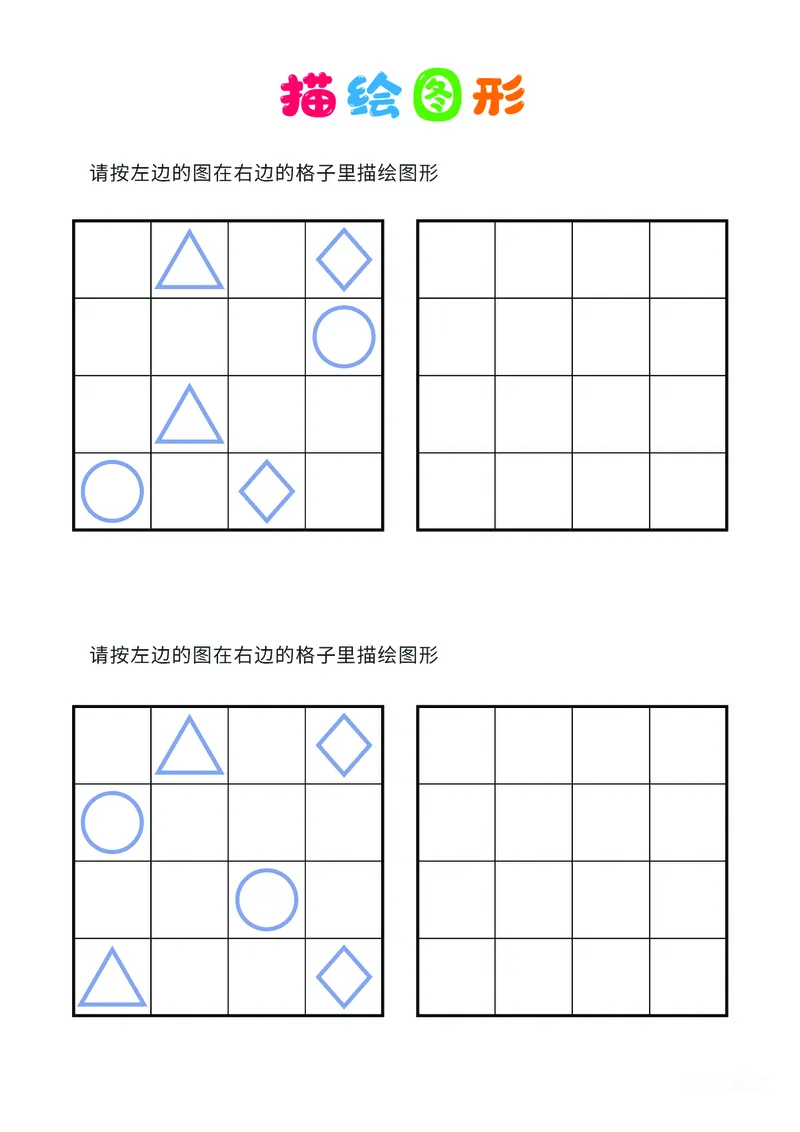 描绘图形

请按左边的图在右边的格子里描绘图形

请按左边的图在右边的格子里描绘图形